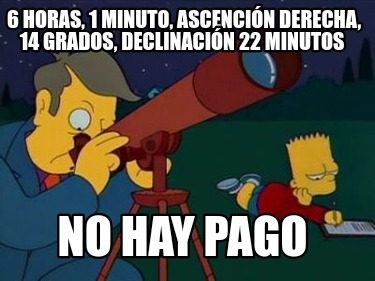 6 HORAS, 1 MINUTO, ASCENCIÓN DERECHA, 14 GRADOS, DECLINACIÓN 22 MINUTOS

NO HAY PAGO